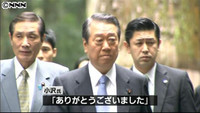 ©NNN

小沢氏

「ありがとうございました」